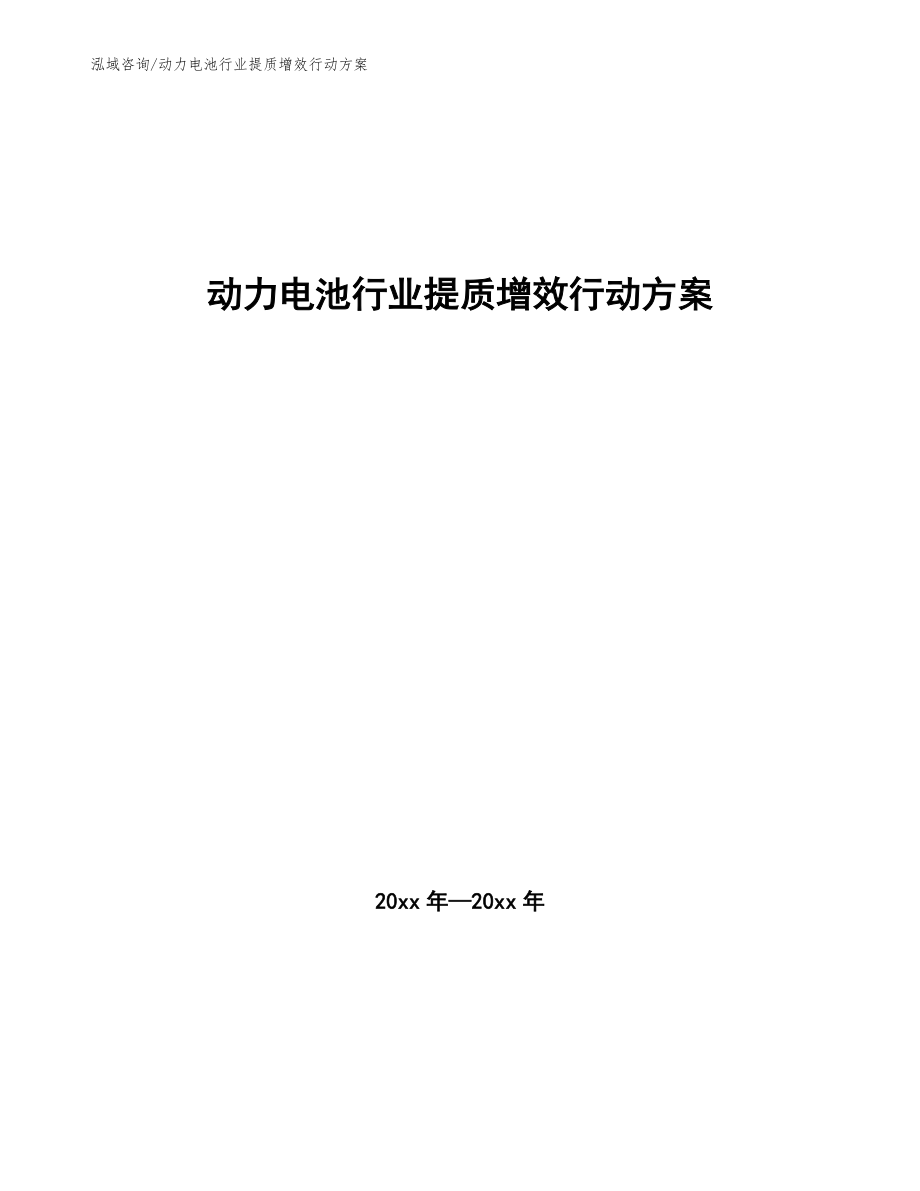 泓域咨询/动力电池行业提质增效行动方案

动力电池行业提质增效行动方案

20xx 年—20xx 年